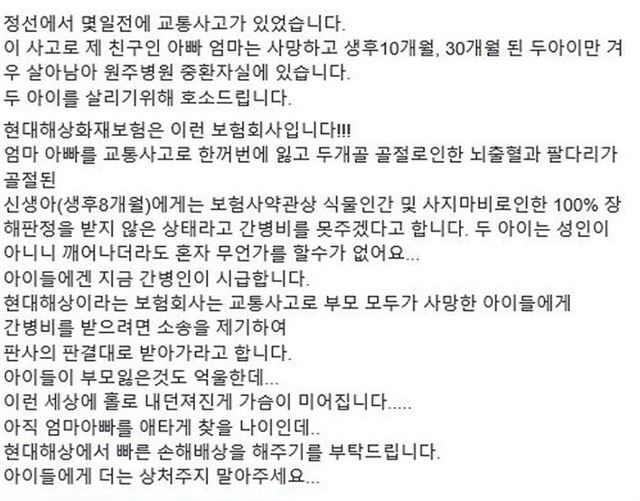 정선에서 몇일전에 교통사고가 있었습니다.
이 사고로 제 친구인 아빠 엄마는 사망하고 생후10개월, 30개월 된 두아이만 겨우 살아남아 원주병원 중환자실에 있습니다.
두 아이를 살리기위해 호소드립니다.

현대해상화재보험은 이런 보험회사입니다!!!
엄마 아빠를 교통사고로 한꺼번에 잃고 두개골 골절로인한 뇌출혈과 팔다리가 골절된
신생아(생후8개월)에게는 보험사약관상 식물인간 및 사지마비로인한 100% 장해판정을 받지 않은 상태라고 간병비를 못주겠다고 합니다. 두 아이는 성인이 아니니 깨어나더라도 혼자 무언가를 할수가 없어요...
아이들에겐 지금 간병인이 시급합니다.
현대해상이라는 보험회사는 교통사고로 부모 모두가 사망한 아이들에게
간병비를 받으려면 소송을 제기하여
판사의 판결대로 받아가라고 합니다.
아이들이 부모잃은것도 억울한데...
이런 세상에 홀로 내던져진게 가슴이 미어집니다.....
아직 엄마아빠를 애타게 찾을 나이인데..
현대해상에서 빠른 손해배상을 해주기를 부탁드립니다.
아이들에게 더는 상처주지 말아주세요...